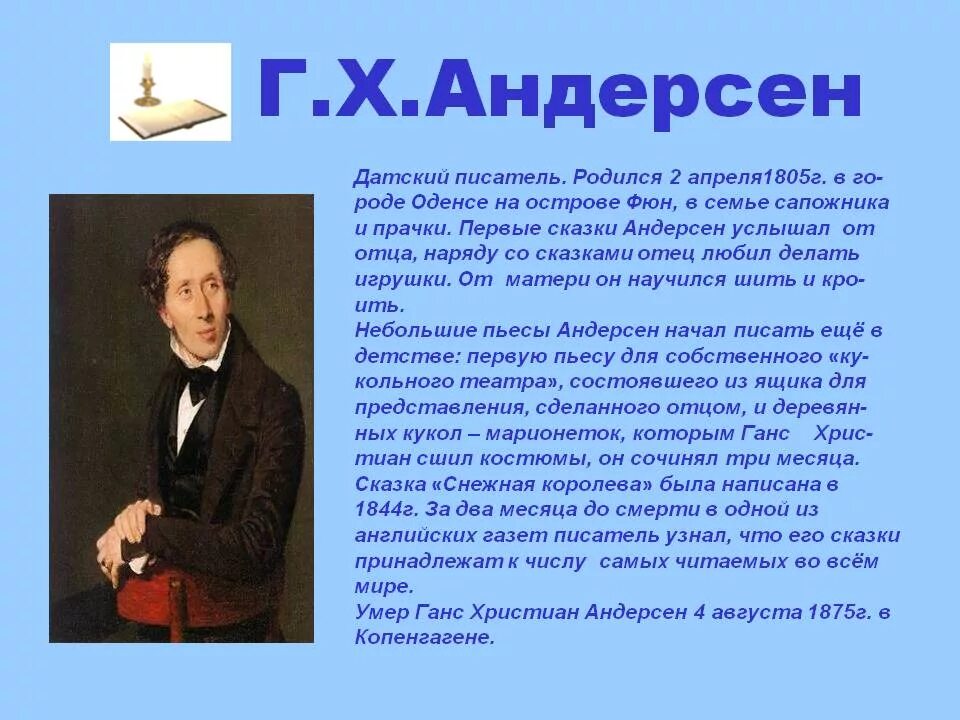 Г.Х.Андерсен

Датский писатель. Родился 2 апреля1805г. в городе Оденсе на острове Фюн, в семье сапожника и прачки. Первые сказки Андерсен услышал от отца, наряду со сказками отец любил делать игрушки. От матери он научился шить и кроить.
Небольшие пьесы Андерсен начал писать ещё в детстве: первую пьесу для собственного «кукольного театра», состоявшего из ящика для представления, сделанного отцом, и деревянных кукол – марионеток, которым Ганс Христиан сшил костюмы, он сочинял три месяца.
Сказка «Снежная королева» была написана в 1844г. За два месяца до смерти в одной из английских газет писатель узнал, что его сказки принадлежат к числу самых читаемых во всём мире.
Умер Ганс Христиан Андерсен 4 августа 1875г. в Копенгагене.